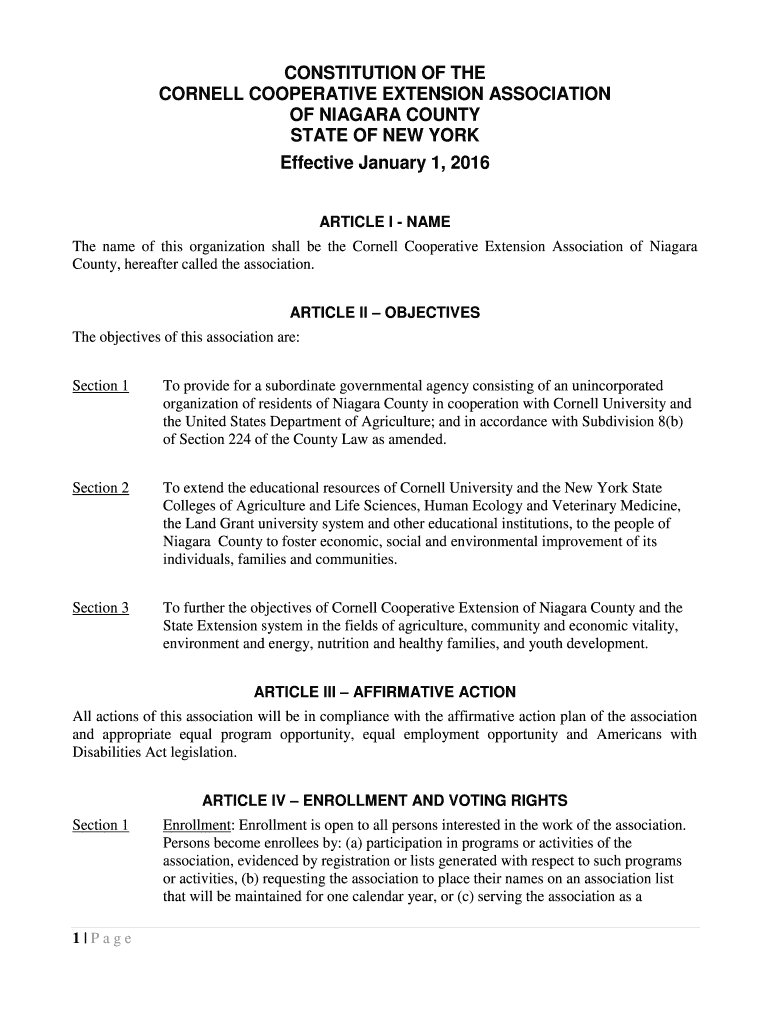 CONSTITUTION OF THE
CORNELL COOPERATIVE EXTENSION ASSOCIATION
OF NIAGARA COUNTY
STATE OF NEW YORK
Effective January 1, 2016

ARTICLE I - NAME

The name of this organization shall be the Cornell Cooperative Extension Association of Niagara County, hereafter called the association.

ARTICLE II – OBJECTIVES

The objectives of this association are:

Section 1 To provide for a subordinate governmental agency consisting of an unincorporated organization of residents of Niagara County in cooperation with Cornell University and the United States Department of Agriculture; and in accordance with Subdivision 8(b) of Section 224 of the County Law as amended.

Section 2 To extend the educational resources of Cornell University and the New York State Colleges of Agriculture and Life Sciences, Human Ecology and Veterinary Medicine, the Land Grant university system and other educational institutions, to the people of Niagara County to foster economic, social and environmental improvement of its individuals, families and communities.

Section 3 To further the objectives of Cornell Cooperative Extension of Niagara County and the State Extension system in the fields of agriculture, community and economic vitality, environment and energy, nutrition and healthy families, and youth development.

ARTICLE III – AFFIRMATIVE ACTION

All actions of this association will be in compliance with the affirmative action plan of the association and appropriate equal program opportunity, equal employment opportunity and Americans with Disabilities Act legislation.

ARTICLE IV – ENROLLMENT AND VOTING RIGHTS

Section 1 Enrollment: Enrollment is open to all persons interested in the work of the association. Persons become enrollees by: (a) participation in programs or activities of the association, evidenced by registration or lists generated with respect to such programs or activities, (b) requesting the association to place their names on an association list that will be maintained for one calendar year, or (c) serving the association as a

1 | P a g e